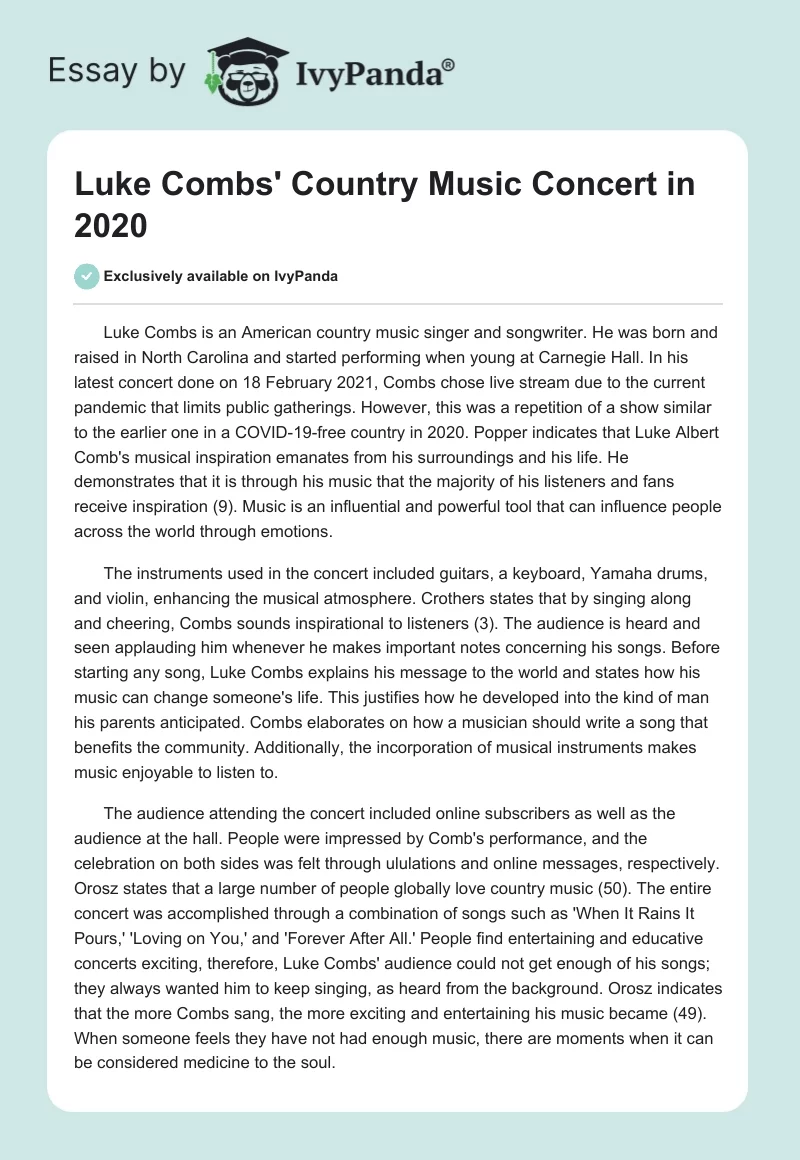 Essay by IvyPanda®

Luke Combs' Country Music Concert in 2020

Exclusively available on IvyPanda

Luke Combs is an American country music singer and songwriter. He was born and raised in North Carolina and started performing when young at Carnegie Hall. In his latest concert done on 18 February 2021, Combs chose live stream due to the current pandemic that limits public gatherings. However, this was a repetition of a show similar to the earlier one in a COVID-19-free country in 2020. Popper indicates that Luke Albert Comb's musical inspiration emanates from his surroundings and his life. He demonstrates that it is through his music that the majority of his listeners and fans receive inspiration (9). Music is an influential and powerful tool that can influence people across the world through emotions.

The instruments used in the concert included guitars, a keyboard, Yamaha drums, and violin, enhancing the musical atmosphere. Crothers states that by singing along and cheering, Combs sounds inspirational to listeners (3). The audience is heard and seen applauding him whenever he makes important notes concerning his songs. Before starting any song, Luke Combs explains his message to the world and states how his music can change someone's life. This justifies how he developed into the kind of man his parents anticipated. Combs elaborates on how a musician should write a song that benefits the community. Additionally, the incorporation of musical instruments makes music enjoyable to listen to.

The audience attending the concert included online subscribers as well as the audience at the hall. People were impressed by Comb's performance, and the celebration on both sides was felt through ululations and online messages, respectively. Orosz states that a large number of people globally love country music (50). The entire concert was accomplished through a combination of songs such as 'When It Rains It Pours,' 'Loving on You,' and 'Forever After All.' People find entertaining and educative concerts exciting, therefore, Luke Combs' audience could not get enough of his songs; they always wanted him to keep singing, as heard from the background. Orosz indicates that the more Combs sang, the more exciting and entertaining his music became (49). When someone feels they have not had enough music, there are moments when it can be considered medicine to the soul.